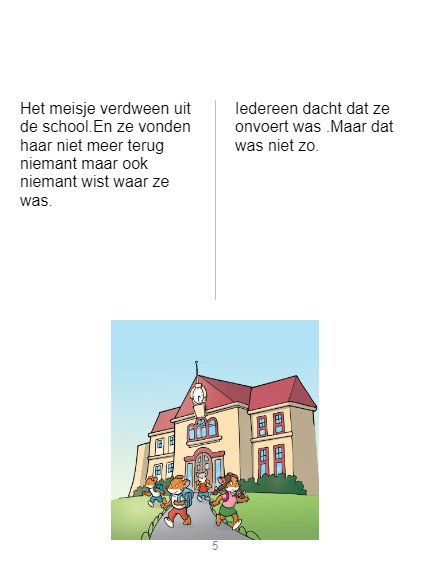 Het meisje verdween uit de school.En ze vonden haar niet meer terug niemant maar ook niemant wist waar ze was.

Iedereen dacht dat ze onvoert was .Maar dat was niet zo.

5